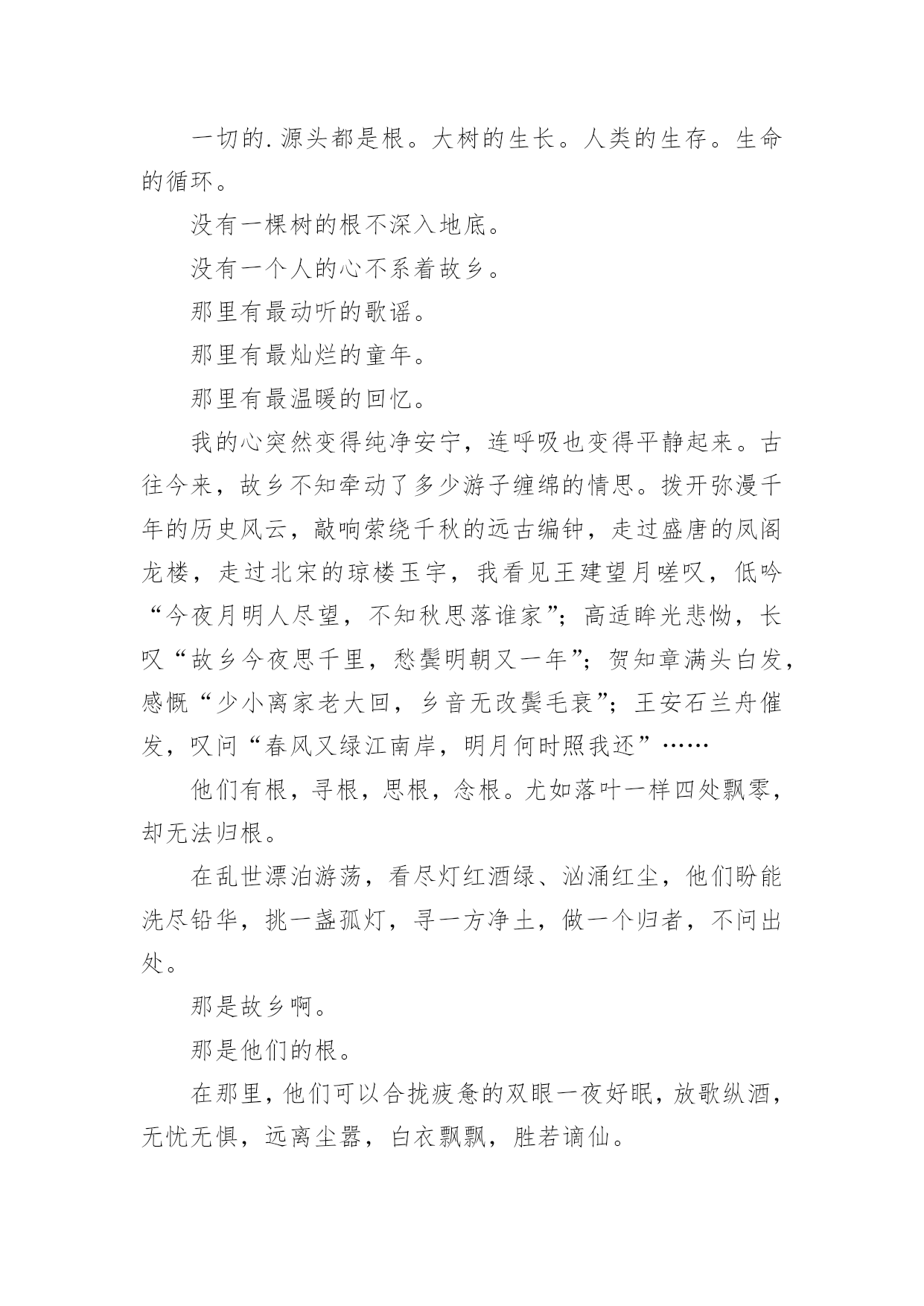 一切的.源头都是根。大树的生长。人类的生存。生命的循环。

没有一棵树的根不深入地底。

没有一个人的心不系着故乡。

那里有最动听的歌谣。

那里有最灿烂的童年。

那里有最温暖的回忆。

我的心突然变得纯净安宁，连呼吸也变得平静起来。古往今来，故乡不知牵动了多少游子缠绵的情思。拨开弥漫千年的历史风云，敲响萦绕千秋的远古编钟，走过盛唐的凤阁龙楼，走过北宋的琼楼玉宇，我看见王建望月嗟叹，低吟“今夜月明人尽望，不知秋思落谁家”；高适眸光悲恸，长叹“故乡今夜思千里，愁鬓明朝又一年”；贺知章满头白发，感慨“少小离家老大回，乡音无改鬓毛衰”；王安石兰舟催发，叹问“春风又绿江南岸，明月何时照我还”……

他们有根，寻根，思根，念根。尤如落叶一样四处飘零，却无法归根。

在乱世漂泊游荡，看尽灯红酒绿、汹涌红尘，他们盼能洗尽铅华，挑一盏孤灯，寻一方净土，做一个归者，不问出处。

那是故乡啊。

那是他们的根。

在那里，他们可以合拢疲惫的双眼一夜好眠，放歌纵酒，无忧无惧，远离尘嚣，白衣飘飘，胜若谪仙。